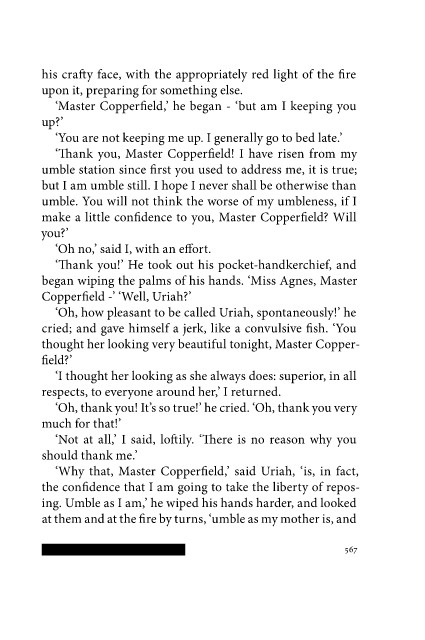 his crafty face, with the appropriately red light of the fire upon it, preparing for something else.

'Master Copperfield,' he began - 'but am I keeping you up?'

'You are not keeping me up. I generally go to bed late.'

'Thank you, Master Copperfield! I have risen from my umble station since first you used to address me, it is true; but I am umble still. I hope I never shall be otherwise than umble. You will not think the worse of my umbleness, if I make a little confidence to you, Master Copperfield? Will you?'

'Oh no,' said I, with an effort.

'Thank you!' He took out his pocket-handkerchief, and began wiping the palms of his hands. 'Miss Agnes, Master Copperfield -' 'Well, Uriah?'

'Oh, how pleasant to be called Uriah, spontaneously!' he cried; and gave himself a jerk, like a convulsive fish. 'You thought her looking very beautiful tonight, Master Copperfield?'

'I thought her looking as she always does: superior, in all respects, to everyone around her,' I returned.

'Oh, thank you! It's so true!' he cried. 'Oh, thank you very much for that!'

'Not at all,' I said, loftily. 'There is no reason why you should thank me.'

'Why that, Master Copperfield,' said Uriah, 'is, in fact, the confidence that I am going to take the liberty of reposing. Umble as I am,' he wiped his hands harder, and looked at them and at the fire by turns, 'umble as my mother is, and

567